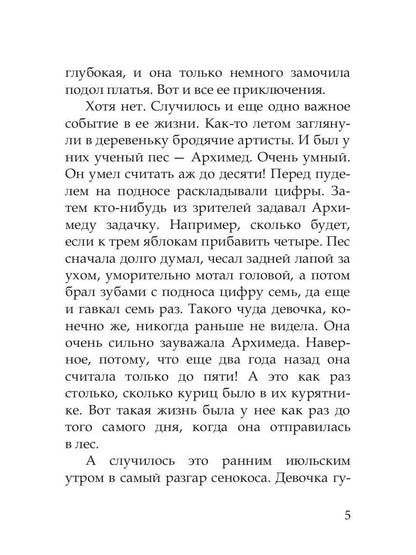 глубокая, и она только немного замочила подол платья. Вот и все ее приключения.

Хотя нет. Случилось и еще одно важное событие в ее жизни. Как-то летом заглянули в деревеньку бродячие артисты. И был у них ученый пес — Архимед. Очень умный. Он умел считать аж до десяти! Перед пуделем на подносе раскладывали цифры. Затем кто-нибудь из зрителей задавал Архимеду задачку. Например, сколько будет, если к трем яблокам прибавить четыре. Пес сначала долго думал, чесал задней лапой за ухом, уморительно мотал головой, а потом брал зубами с подноса цифру семь, да еще и гавкал семь раз. Такого чуда девочка, конечно же, никогда раньше не видела. Она очень сильно зауважала Архимеда. Наверное, потому, что еще два года назад она считала только до пяти! А это как раз столько, сколько куриц было в их курятнике. Вот такая жизнь была у нее как раз до того самого дня, когда она отправилась в лес.

А случилось это ранним июльским утром в самый разгар сенокоса. Девочка гу-

5